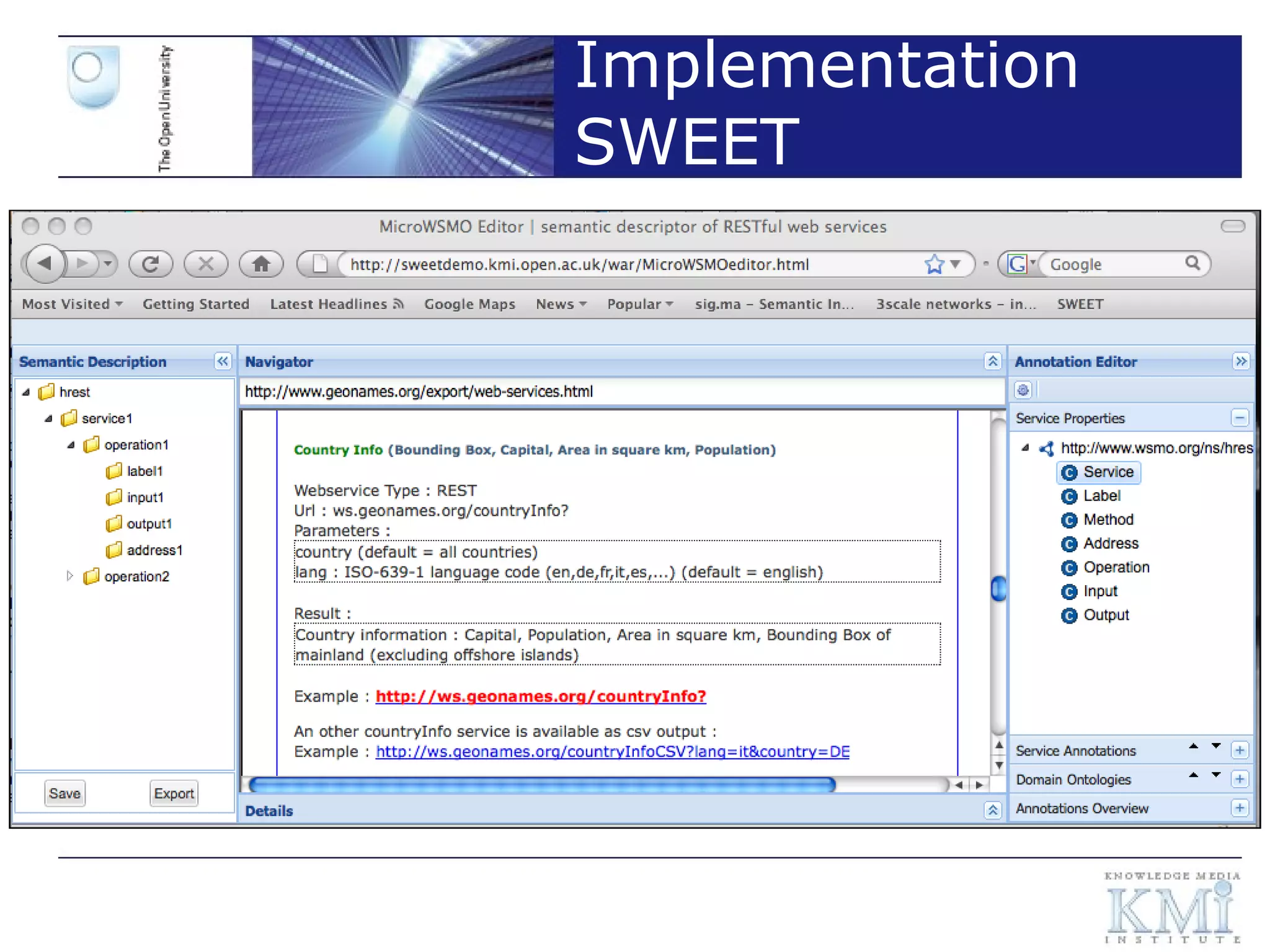 The Open University

Implementation SWEET

MicroWSMO Editor | semantic descriptor of RESTful web services

http://sweetdemo.kmi.open.ac.uk/war/MicroWSMOeditor.html

Google

Most Visited Getting Started Latest Headlines Google Maps News Popular sig.ma – Semantic In... 3scale networks – in... SWEET

Semantic Description

hrest
service1
operation1
label1
input1
output1
address1
operation2

Save Export

Navigator

http://www.geonames.org/export/web-services.html

Country Info (Bounding Box, Capital, Area in square km, Population)

Webservice Type : REST
Url : ws.geonames.org/countryInfo?
Parameters :
country (default = all countries)
lang : ISO-639-1 language code (en,de,fr,it,es,...) (default = english)

Result :
Country information : Capital, Population, Area in square km, Bounding Box of mainland (excluding offshore islands)

Example : http://ws.geonames.org/countryInfo?

An other countryInfo service is available as csv output :
Example : http://ws.geonames.org/countryInfoCSV?lang=it&country=DE

Details

Annotation Editor

Service Properties

http://www.wsmo.org/ns/hres
Service
Label
Method
Address
Operation
Input
Output

Service Annotations
Domain Ontologies
Annotations Overview

KNOWLEDGE MEDIA KMi INSTITUTE